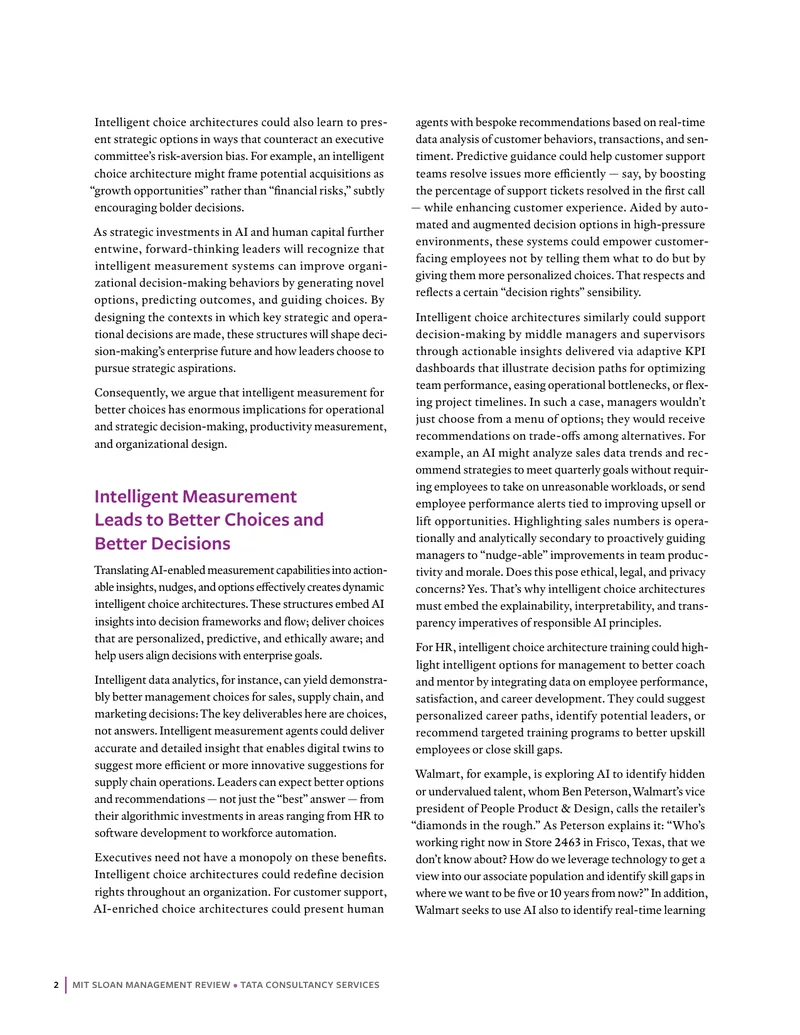 Intelligent choice architectures could also learn to present strategic options in ways that counteract an executive committee's risk-aversion bias. For example, an intelligent choice architecture might frame potential acquisitions as "growth opportunities" rather than "financial risks," subtly encouraging bolder decisions.

As strategic investments in AI and human capital further entwine, forward-thinking leaders will recognize that intelligent measurement systems can improve organizational decision-making behaviors by generating novel options, predicting outcomes, and guiding choices. By designing the contexts in which key strategic and operational decisions are made, these structures will shape decision-making's enterprise future and how leaders choose to pursue strategic aspirations.

Consequently, we argue that intelligent measurement for better choices has enormous implications for operational and strategic decision-making, productivity measurement, and organizational design.

Intelligent Measurement Leads to Better Choices and Better Decisions

Translating AI-enabled measurement capabilities into actionable insights, nudges, and options effectively creates dynamic intelligent choice architectures. These structures embed AI insights into decision frameworks and flow; deliver choices that are personalized, predictive, and ethically aware; and help users align decisions with enterprise goals.

Intelligent data analytics, for instance, can yield demonstrably better management choices for sales, supply chain, and marketing decisions: The key deliverables here are choices, not answers. Intelligent measurement agents could deliver accurate and detailed insight that enables digital twins to suggest more efficient or more innovative suggestions for supply chain operations. Leaders can expect better options and recommendations — not just the "best" answer — from their algorithmic investments in areas ranging from HR to software development to workforce automation.

Executives need not have a monopoly on these benefits. Intelligent choice architectures could redefine decision rights throughout an organization. For customer support, AI-enriched choice architectures could present human agents with bespoke recommendations based on real-time data analysis of customer behaviors, transactions, and sentiment. Predictive guidance could help customer support teams resolve issues more efficiently — say, by boosting the percentage of support tickets resolved in the first call — while enhancing customer experience. Aided by automated and augmented decision options in high-pressure environments, these systems could empower customer-facing employees not by telling them what to do but by giving them more personalized choices. That respects and reflects a certain "decision rights" sensibility.

Intelligent choice architectures similarly could support decision-making by middle managers and supervisors through actionable insights delivered via adaptive KPI dashboards that illustrate decision paths for optimizing team performance, easing operational bottlenecks, or flexing project timelines. In such a case, managers wouldn't just choose from a menu of options; they would receive recommendations on trade-offs among alternatives. For example, an AI might analyze sales data trends and recommend strategies to meet quarterly goals without requiring employees to take on unreasonable workloads, or send employee performance alerts tied to improving upsell or lift opportunities. Highlighting sales numbers is operationally and analytically secondary to proactively guiding managers to "nudge-able" improvements in team productivity and morale. Does this pose ethical, legal, and privacy concerns? Yes. That's why intelligent choice architectures must embed the explainability, interpretability, and transparency imperatives of responsible AI principles.

For HR, intelligent choice architecture training could highlight intelligent options for management to better coach and mentor by integrating data on employee performance, satisfaction, and career development. They could suggest personalized career paths, identify potential leaders, or recommend targeted training programs to better upskill employees or close skill gaps.

Walmart, for example, is exploring AI to identify hidden or undervalued talent, whom Ben Peterson, Walmart's vice president of People Product & Design, calls the retailer's "diamonds in the rough." As Peterson explains it: "Who's working right now in Store 2463 in Frisco, Texas, that we don't know about? How do we leverage technology to get a view into our associate population and identify skill gaps in where we want to be five or 10 years from now?" In addition, Walmart seeks to use AI also to identify real-time learning

2 MIT SLOAN MANAGEMENT REVIEW • TATA CONSULTANCY SERVICES